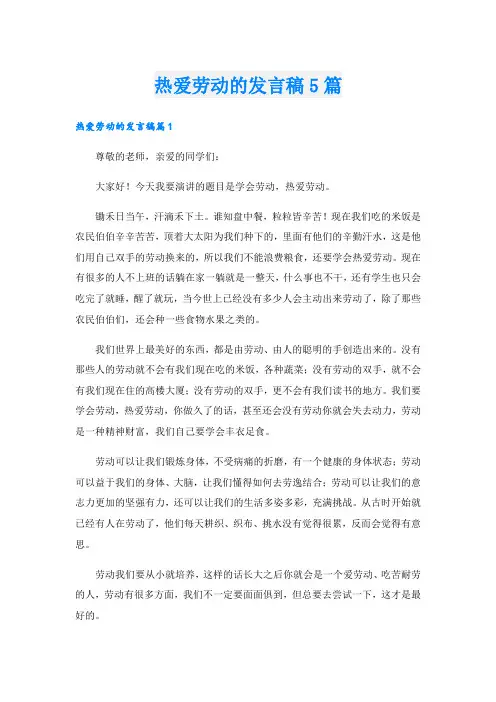 热爱劳动的发言稿5篇

热爱劳动的发言稿篇1

尊敬的老师，亲爱的同学们：

大家好！今天我要演讲的题目是学会劳动，热爱劳动。

锄禾日当午，汗滴禾下土。谁知盘中餐，粒粒皆辛苦！现在我们吃的米饭是农民伯伯辛辛苦苦，顶着大太阳为我们种下的，里面有他们的辛勤汗水，这是他们用自己双手的劳动换来的，所以我们不能浪费粮食，还要学会热爱劳动。现在有很多的人不上班的话躺在家一躺就是一整天，什么事也不干，还有学生也只会吃完了就睡，醒了就玩，当今世上已经没有多少人会主动出来劳动了，除了那些农民伯伯们，还会种一些食物水果之类的。

我们世界上最美好的东西，都是由劳动、由人的聪明的手创造出来的。没有那些人的劳动就不会有我们现在吃的米饭，各种蔬菜；没有劳动的双手，就不会有我们现在住的高楼大厦；没有劳动的双手，更不会有我们读书的地方。我们要学会劳动，热爱劳动，你做久了的话，甚至还会没有劳动你就会失去动力，劳动是一种精神财富，我们自己要学会丰衣足食。

劳动可以让我们锻炼身体，不受病痛的折磨，有一个健康的身体状态；劳动可以益于我们的身体、大脑，让我们懂得如何去劳逸结合；劳动可以让我们的意志力更加的坚强有力，还可以让我们的生活多姿多彩，充满挑战。从古时开始就已经有人在劳动了，他们每天耕织、织布、挑水没有觉得很累，反而会觉得有意思。

劳动我们要从小就培养，这样的话长大之后你就会是一个爱劳动、吃苦耐劳的人，劳动有很多方面，我们不一定要面面俱到，但总要去尝试一下，这才是最好的。